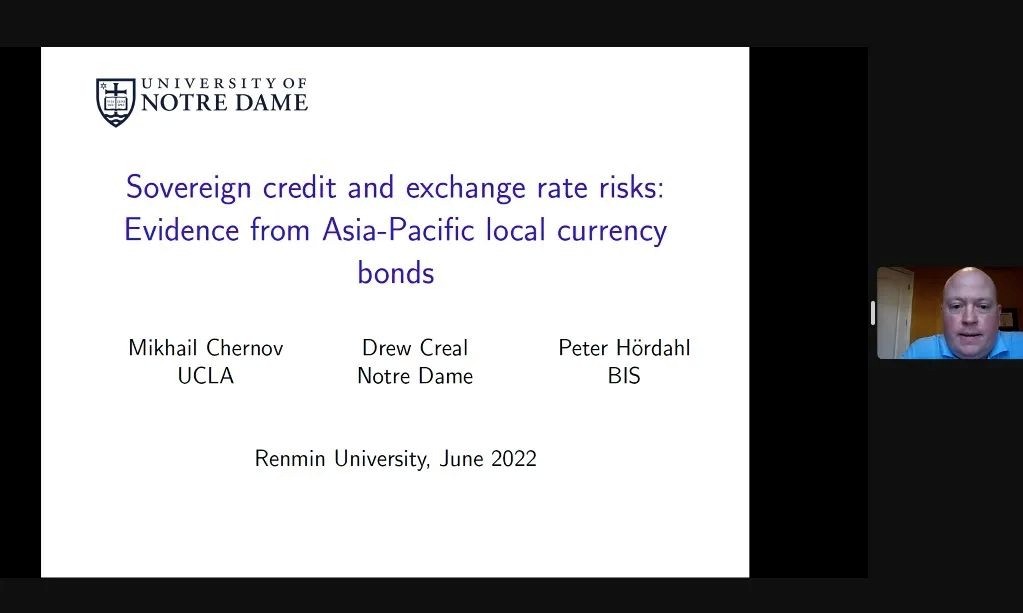 UNIVERSITY OF NOTRE DAME

Sovereign credit and exchange rate risks: Evidence from Asia-Pacific local currency bonds

Mikhail Chernov
UCLA

Drew Creal
Notre Dame

Peter Hördahl
BIS

Renmin University, June 2022